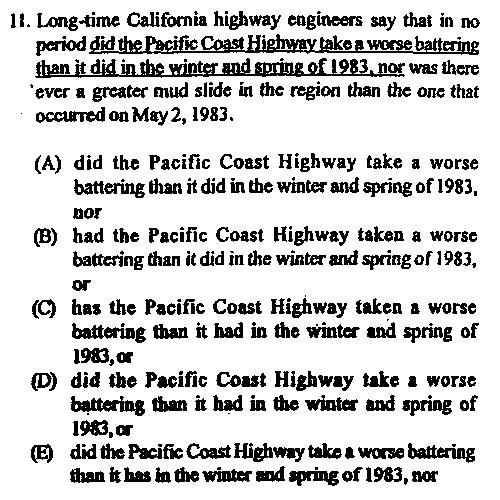 11. Long-time California highway engineers say that in no period did the Pacific Coast Highway take a worse battering than it did in the winter and spring of 1983, nor was there ever a greater mud slide in the region than the one that occurred on May 2, 1983.

(A) did the Pacific Coast Highway take a worse battering than it did in the winter and spring of 1983, nor
(B) had the Pacific Coast Highway taken a worse battering than it did in the winter and spring of 1983, or
(C) has the Pacific Coast Highway taken a worse battering than it had in the winter and spring of 1983, or
(D) did the Pacific Coast Highway take a worse battering than it had in the winter and spring of 1983, or
(E) did the Pacific Coast Highway take a worse battering than it has in the winter and spring of 1983, nor